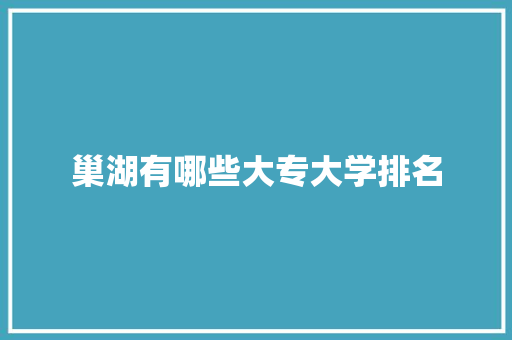 巢湖有哪些大专大学排名